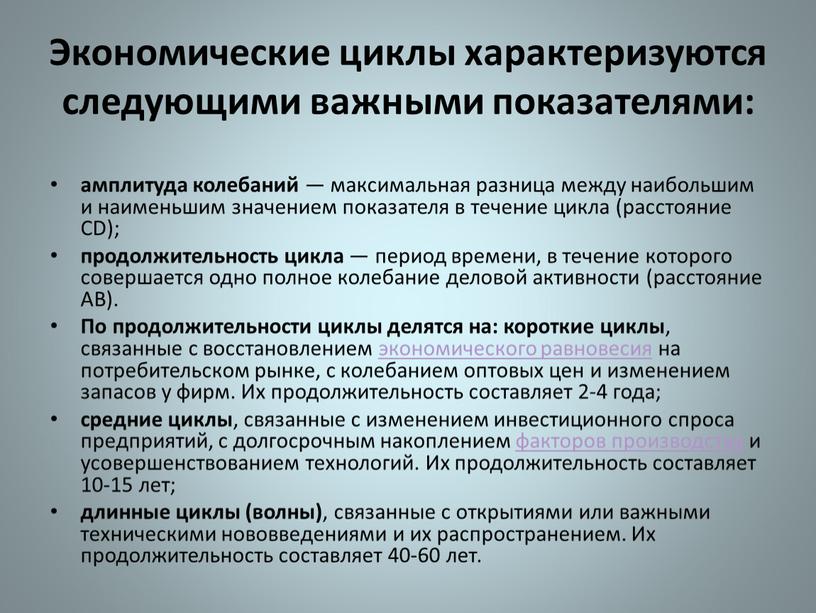 Экономические циклы характеризуются следующими важными показателями:

• амплитуда колебаний — максимальная разница между наибольшим и наименьшим значением показателя в течение цикла (расстояние CD);

• продолжительность цикла — период времени, в течение которого совершается одно полное колебание деловой активности (расстояние AB).

• По продолжительности циклы делятся на: короткие циклы, связанные с восстановлением экономического равновесия на потребительском рынке, с колебанием оптовых цен и изменением запасов у фирм. Их продолжительность составляет 2-4 года;

• средние циклы, связанные с изменением инвестиционного спроса предприятий, с долгосрочным накоплением факторов производства и усовершенствованием технологий. Их продолжительность составляет 10-15 лет;

• длинные циклы (волны), связанные с открытиями или важными техническими нововведениями и их распространением. Их продолжительность составляет 40-60 лет.